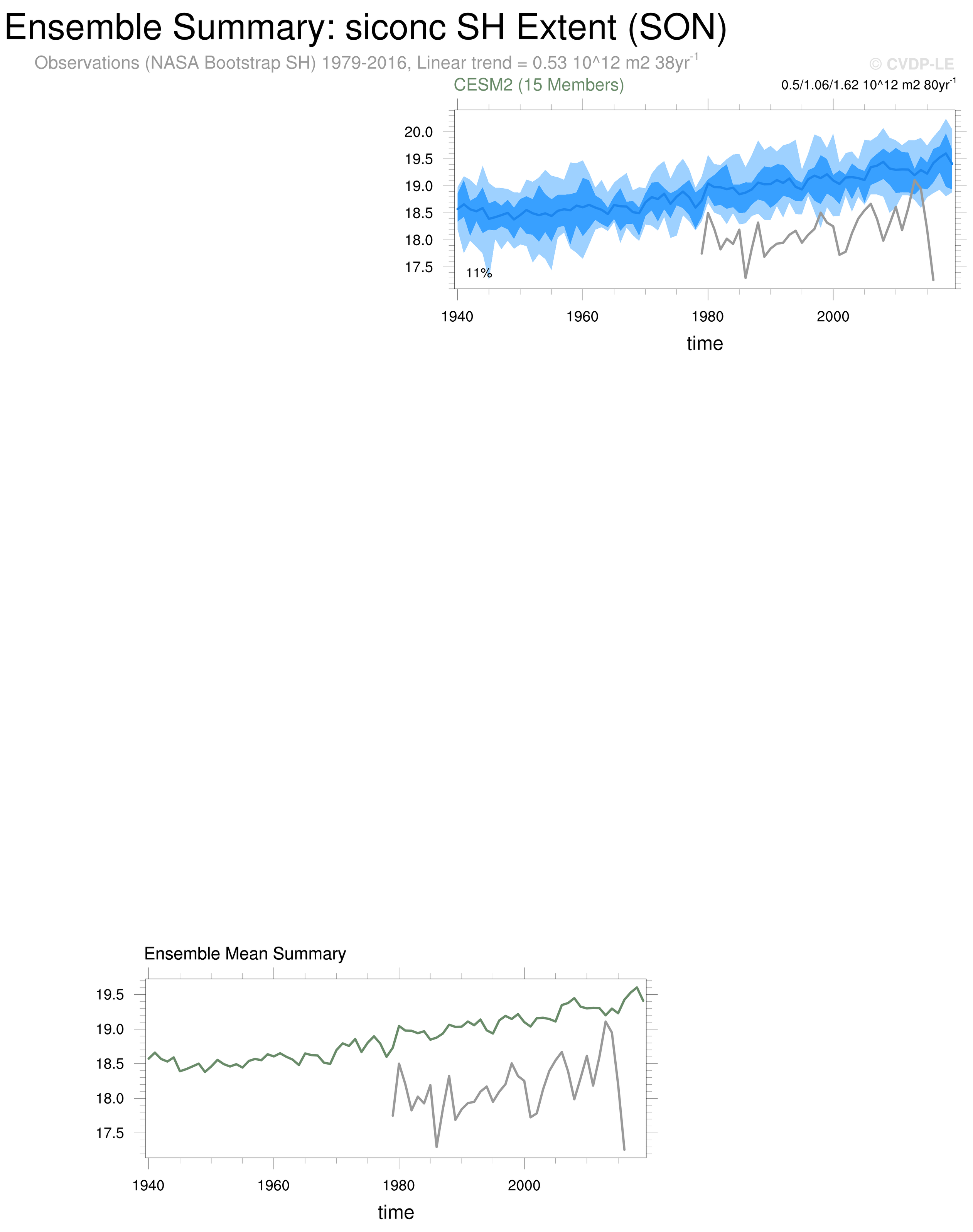 Ensemble Summary: siconc SH Extent (SON)

Observations (NASA Bootstrap SH) 1979-2016, Linear trend = 0.53 10^12 m2 38yr$^{-1}$

© CVDP-LE

CESM2 (15 Members)

0.5/1.06/1.62 10^12 m2 80yr$^{-1}$

20.0
19.5
19.0
18.5
18.0
17.5

11%

1940 1960 1980 2000

time

Ensemble Mean Summary

19.5
19.0
18.5
18.0
17.5

1940 1960 1980 2000

time